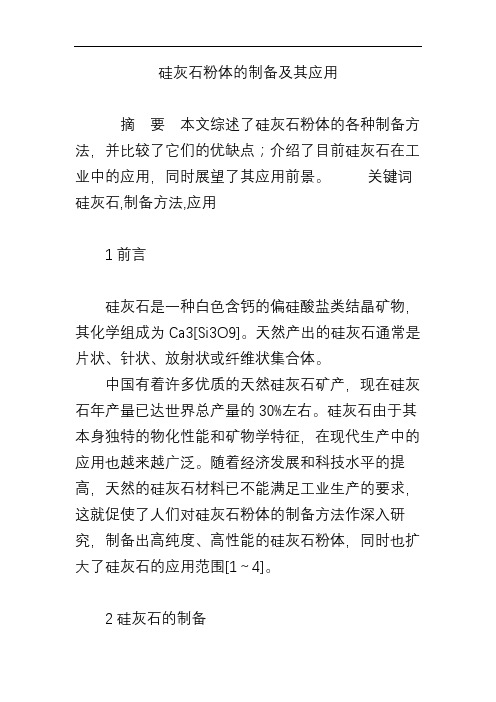 硅灰石粉体的制备及其应用

摘　要　本文综述了硅灰石粉体的各种制备方法，并比较了它们的优缺点；介绍了目前硅灰石在工业中的应用，同时展望了其应用前景。　　关键词　硅灰石,制备方法,应用

1 前言

硅灰石是一种白色含钙的偏硅酸盐类结晶矿物，其化学组成为 Ca3[Si3O9]。天然产出的硅灰石通常是片状、针状、放射状或纤维状集合体。

中国有着许多优质的天然硅灰石矿产，现在硅灰石年产量已达世界总产量的 30%左右。硅灰石由于其本身独特的物化性能和矿物学特征，在现代生产中的应用也越来越广泛。随着经济发展和科技水平的提高，天然的硅灰石材料已不能满足工业生产的要求，这就促使了人们对硅灰石粉体的制备方法作深入研究，制备出高纯度、高性能的硅灰石粉体，同时也扩大了硅灰石的应用范围[1～4]。

2 硅灰石的制备